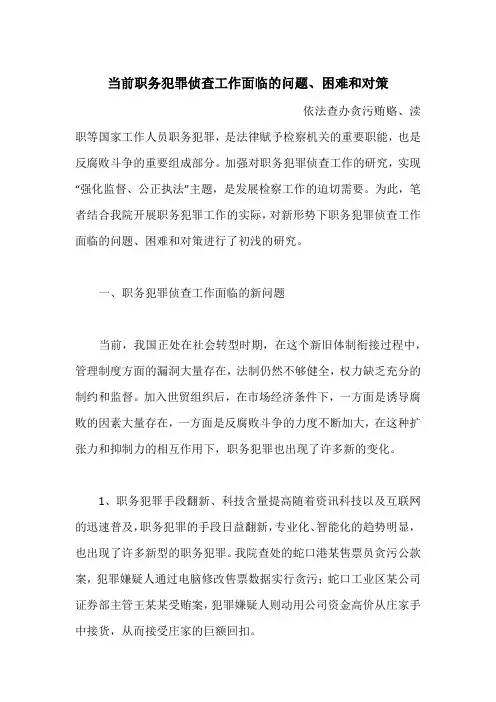 当前职务犯罪侦查工作面临的问题、困难和对策

依法查办贪污贿赂、渎职等国家工作人员职务犯罪，是法律赋予检察机关的重要职能，也是反腐败斗争的重要组成部分。加强对职务犯罪侦查工作的研究，实现“强化监督、公正执法”主题，是发展检察工作的迫切需要。为此，笔者结合我院开展职务犯罪工作的实际，对新形势下职务犯罪侦查工作面临的问题、困难和对策进行了初浅的研究。

一、职务犯罪侦查工作面临的新问题

当前，我国正处在社会转型时期，在这个新旧体制衔接过程中，管理制度方面的漏洞大量存在，法制仍然不够健全，权力缺乏充分的制约和监督。加入世贸组织后，在市场经济条件下，一方面是诱导腐败的因素大量存在，一方面是反腐败斗争的力度不断加大，在这种扩张力和抑制力的相互作用下，职务犯罪也出现了许多新的变化。

1、职务犯罪手段翻新、科技含量提高随着资讯科技以及互联网的迅速普及，职务犯罪的手段日益翻新，专业化、智能化的趋势明显，也出现了许多新型的职务犯罪。我院查处的蛇口港某售票员贪污公款案，犯罪嫌疑人通过电脑修改售票数据实行贪污；蛇口工业区某公司证券部主管王某某受贿案，犯罪嫌疑人则动用公司资金高价从庄家手中接货，从而接受庄家的巨额回扣。